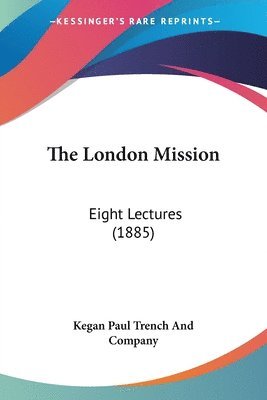 —KESSINGER'S RARE REPRINTS—

The London Mission

Eight Lectures (1885)

Kegan Paul Trench And Company